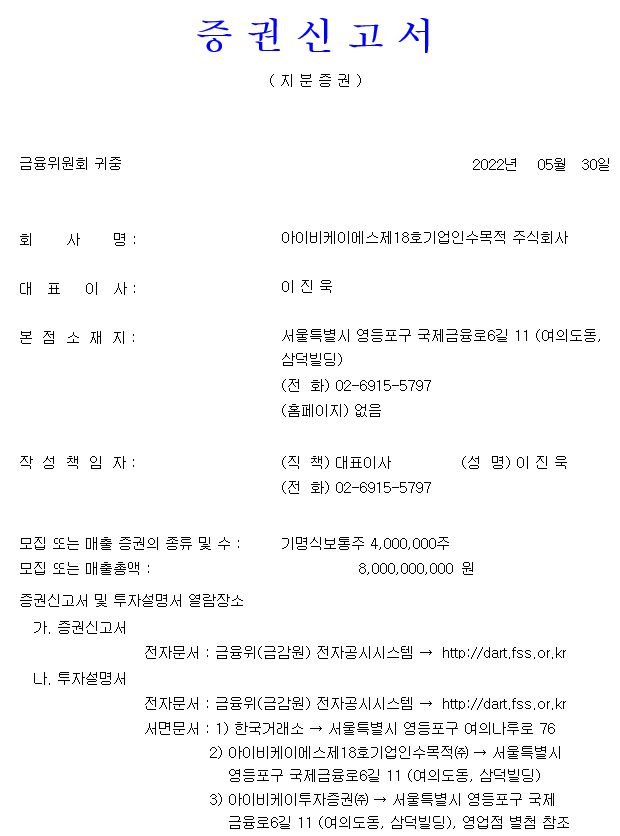 증 권 신 고 서

( 지 분 증 권 )

금융위원회 귀중 2022년 05월 30일

회 사 명 : 아이비케이에스제18호기업인수목적 주식회사

대 표 이 사 : 이 진 욱

본 점 소 재 지 : 서울특별시 영등포구 국제금융로6길 11 (여의도동, 삼덕빌딩)
(전 화) 02-6915-5797
(홈페이지) 없음

작 성 책 임 자 : (직 책) 대표이사 (성 명) 이 진 욱
(전 화) 02-6915-5797

모집 또는 매출 증권의 종류 및 수 : 기명식보통주 4,000,000주
모집 또는 매출총액 : 8,000,000,000 원

증권신고서 및 투자설명서 열람장소
가. 증권신고서
전자문서 : 금융위(금감원) 전자공시시스템 → http://dart.fss.or.kr
나. 투자설명서
전자문서 : 금융위(금감원) 전자공시시스템 → http://dart.fss.or.kr
서면문서 : 1) 한국거래소 → 서울특별시 영등포구 여의나루로 76
2) 아이비케이에스제18호기업인수목적㈜ → 서울특별시 영등포구 국제금융로6길 11 (여의도동, 삼덕빌딩)
3) 아이비케이투자증권㈜ → 서울특별시 영등포구 국제금융로6길 11 (여의도동, 삼덕빌딩), 영업점 별첨 참조